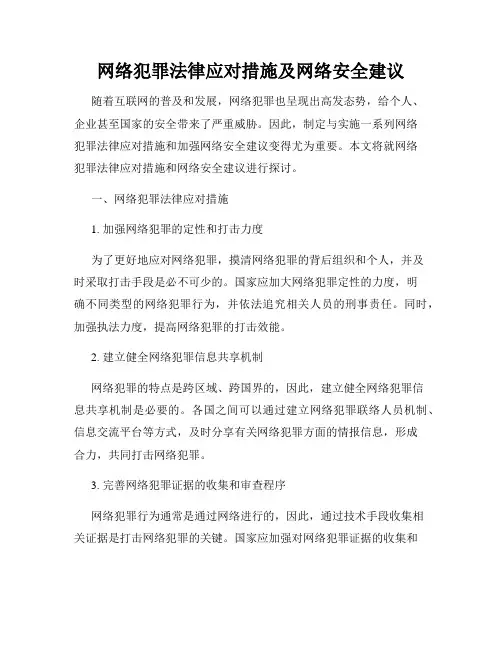 网络犯罪法律应对措施及网络安全建议

随着互联网的普及和发展，网络犯罪也呈现出高发态势，给个人、企业甚至国家的安全带来了严重威胁。因此，制定与实施一系列网络犯罪法律应对措施和加强网络安全建议变得尤为重要。本文将就网络犯罪法律应对措施和网络安全建议进行探讨。

一、网络犯罪法律应对措施

1. 加强网络犯罪的定性和打击力度

为了更好地应对网络犯罪，摸清网络犯罪的背后组织和个人，并及时采取打击手段是必不可少的。国家应加大网络犯罪定性的力度，明确不同类型的网络犯罪行为，并依法追究相关人员的刑事责任。同时，加强执法力度，提高网络犯罪的打击效能。

2. 建立健全网络犯罪信息共享机制

网络犯罪的特点是跨区域、跨国界的，因此，建立健全网络犯罪信息共享机制是必要的。各国之间可以通过建立网络犯罪联络人员机制、信息交流平台等方式，及时分享有关网络犯罪方面的情报信息，形成合力，共同打击网络犯罪。

3. 完善网络犯罪证据的收集和审查程序

网络犯罪行为通常是通过网络进行的，因此，通过技术手段收集相关证据是打击网络犯罪的关键。国家应加强对网络犯罪证据的收集和